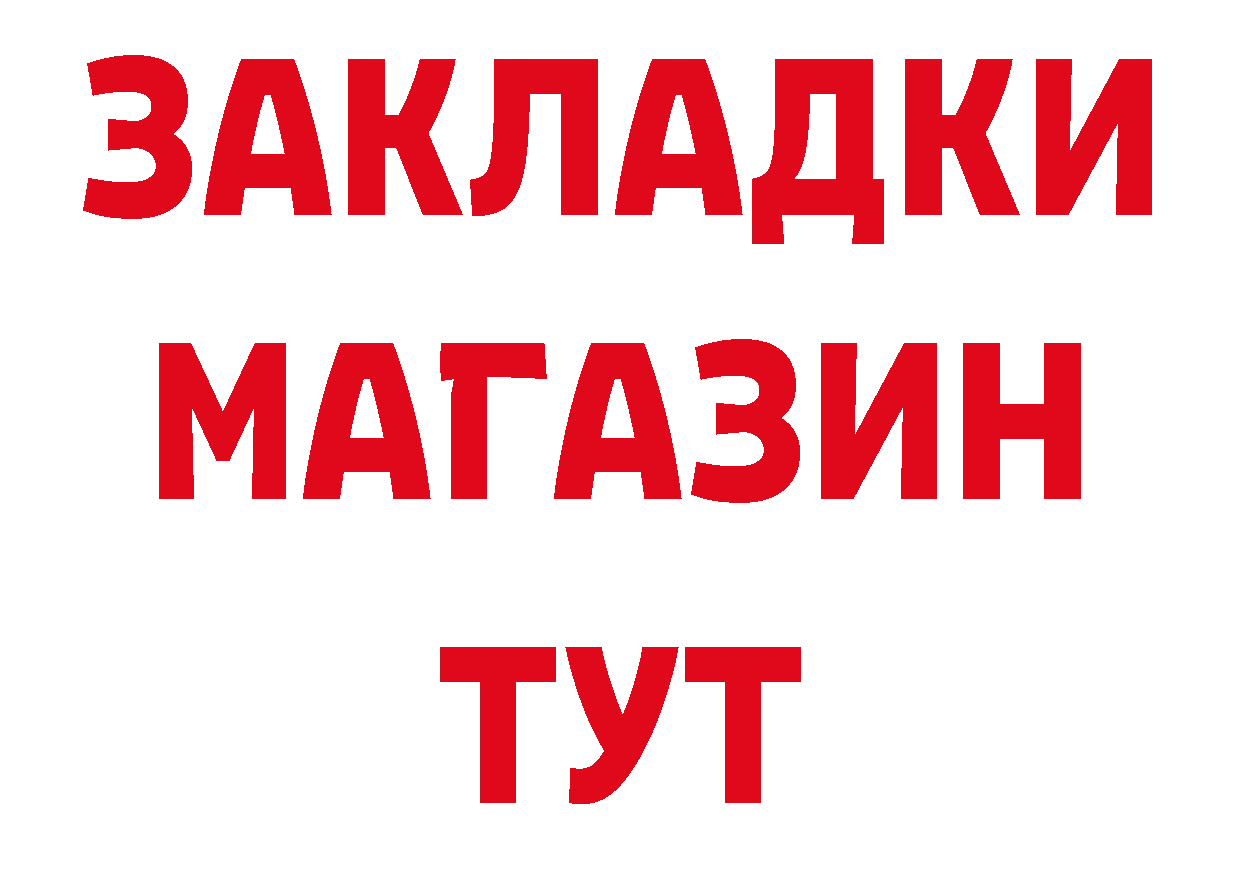 ЗАКЛАДКИ
МАГАЗИН
ТУТ